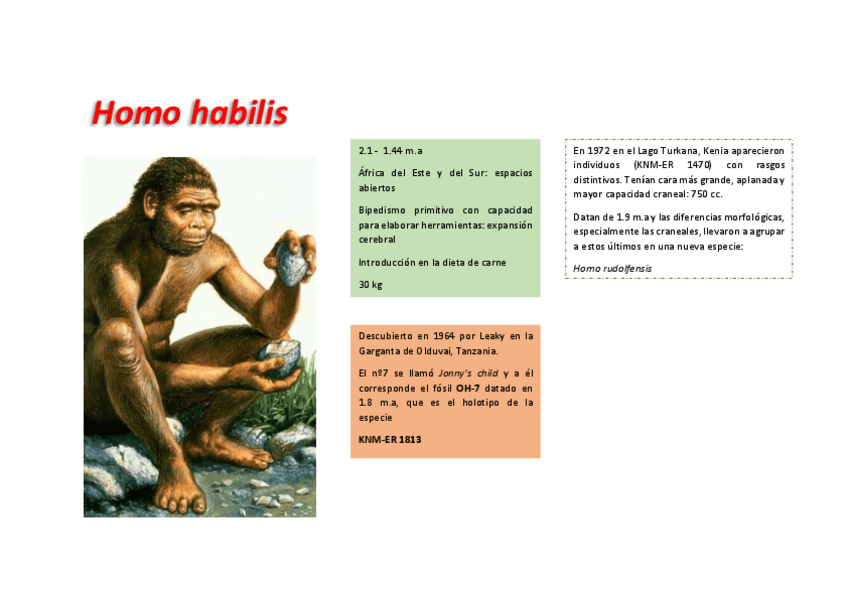 Homo habilis

2.1 - 1.44 m.a

África del Este y del Sur: espacios abiertos

Bipedismo primitivo con capacidad para elaborar herramientas: expansión cerebral

Introducción en la dieta de carne

30 kg

Descubierto en 1964 por Leaky en la Garganta de Olduvai, Tanzania.

El nº7 se llamó Jonny's child y a él corresponde el fósil OH-7 datado en 1.8 m.a, que es el holotipo de la especie

KNM-ER 1813

En 1972 en el Lago Turkana, Kenia aparecieron individuos (KNM-ER 1470) con rasgos distintivos. Tenían cara más grande, aplanada y mayor capacidad craneal: 750 cc.

Datan de 1.9 m.a y las diferencias morfológicas, especialmente las craneales, llevaron a agrupar a estos últimos en una nueva especie:

Homo rudolfensis